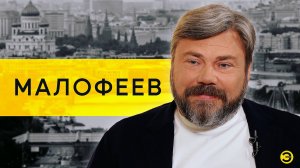 МАЛОФЕЕВ